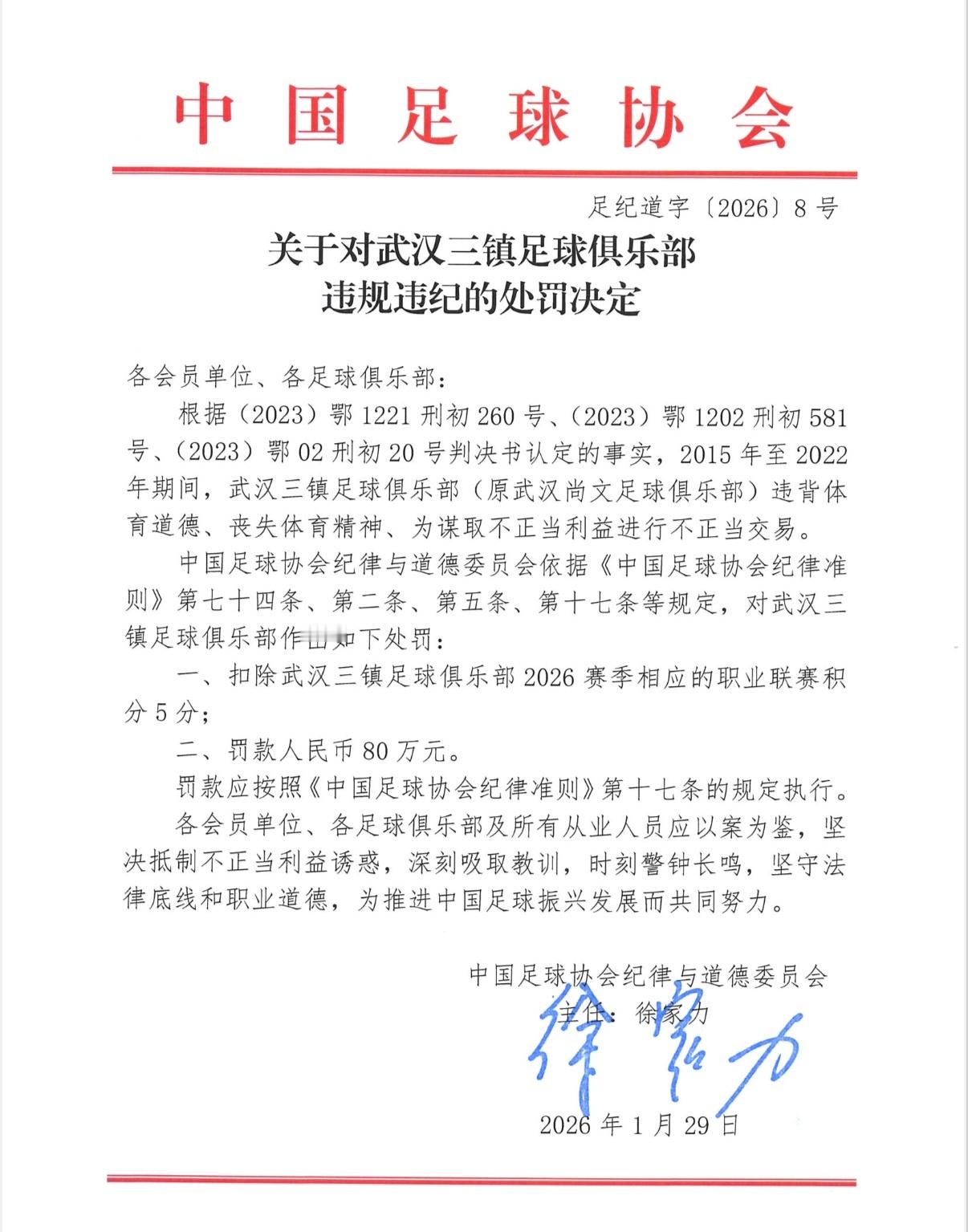 中国足球协会

足纪道字〔2026〕8号

关于对武汉三镇足球俱乐部违规违纪的处罚决定

各会员单位、各足球俱乐部：

根据（2023）鄂1221刑初260号、（2023）鄂1202刑初581号、（2023）鄂02刑初20号判决书认定的事实，2015年至2022年期间，武汉三镇足球俱乐部（原武汉尚文足球俱乐部）违背体育道德、丧失体育精神、为谋取不正当利益进行不正当交易。

中国足球协会纪律与道德委员会依据《中国足球协会纪律准则》第七十四条、第二条、第五条、第十七条等规定，对武汉三镇足球俱乐部作出如下处罚：

一、扣除武汉三镇足球俱乐部2026赛季相应的职业联赛积分5分；

二、罚款人民币80万元。

罚款应按照《中国足球协会纪律准则》第十七条的规定执行。

各会员单位、各足球俱乐部及所有从业人员应以案为鉴，坚决抵制不正当利益诱惑，深刻吸取教训，时刻警钟长鸣，坚守法律底线和职业道德，为推进中国足球振兴发展而共同努力。

中国足球协会纪律与道德委员会
主任：徐家力
徐家力
2026年1月29日